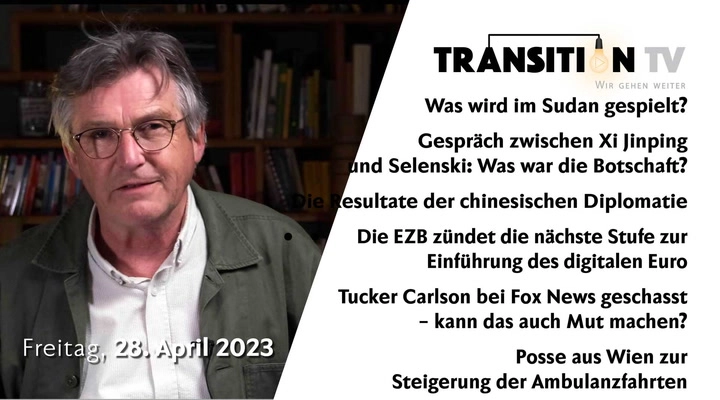 TRANSITION TV
WIR GEHEN WEITER

Was wird im Sudan gespielt?

Gespräch zwischen Xi Jinping und Selenski: Was war die Botschaft?

Die Resultate der chinesischen Diplomatie

Die EZB zündet die nächste Stufe zur Einführung des digitalen Euro

Tucker Carlson bei Fox News geschasst – kann das auch Mut machen?

Posse aus Wien zur Steigerung der Ambulanzfahrten

Freitag, 28. April 2023